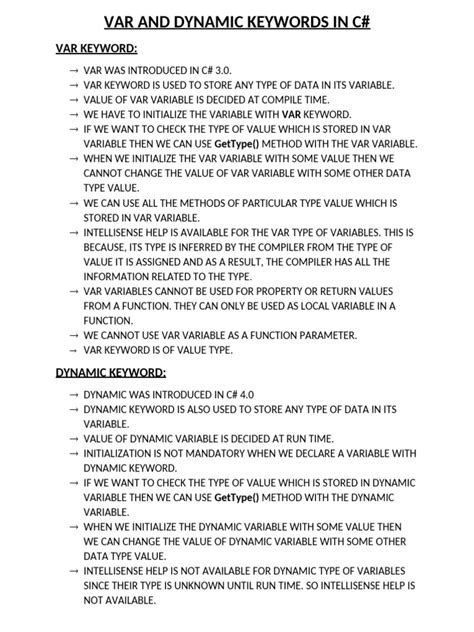 VAR AND DYNAMIC KEYWORDS IN C#

VAR KEYWORD:

→ VAR WAS INTRODUCED IN C# 3.0.
→ VAR KEYWORD IS USED TO STORE ANY TYPE OF DATA IN ITS VARIABLE.
→ VALUE OF VAR VARIABLE IS DECIDED AT COMPILE TIME.
→ WE HAVE TO INITIALIZE THE VARIABLE WITH VAR KEYWORD.
→ IF WE WANT TO CHECK THE TYPE OF VALUE WHICH IS STORED IN VAR VARIABLE THEN WE CAN USE GetType() METHOD WITH THE VAR VARIABLE.
→ WHEN WE INITIALIZE THE VAR VARIABLE WITH SOME VALUE THEN WE CANNOT CHANGE THE VALUE OF VAR VARIABLE WITH SOME OTHER DATA TYPE VALUE.
→ WE CAN USE ALL THE METHODS OF PARTICULAR TYPE VALUE WHICH IS STORED IN VAR VARIABLE.
→ INTELLISENSE HELP IS AVAILABLE FOR THE VAR TYPE OF VARIABLES. THIS IS BECAUSE, ITS TYPE IS INFERRED BY THE COMPILER FROM THE TYPE OF VALUE IT IS ASSIGNED AND AS A RESULT, THE COMPILER HAS ALL THE INFORMATION RELATED TO THE TYPE.
→ VAR VARIABLES CANNOT BE USED FOR PROPERTY OR RETURN VALUES FROM A FUNCTION. THEY CAN ONLY BE USED AS LOCAL VARIABLE IN A FUNCTION.
→ WE CANNOT USE VAR VARIABLE AS A FUNCTION PARAMETER.
→ VAR KEYWORD IS OF VALUE TYPE.

DYNAMIC KEYWORD:

→ DYNAMIC WAS INTRODUCED IN C# 4.0
→ DYNAMIC KEYWORD IS ALSO USED TO STORE ANY TYPE OF DATA IN ITS VARIABLE.
→ VALUE OF DYNAMIC VARIABLE IS DECIDED AT RUN TIME.
→ INITIALIZATION IS NOT MANDATORY WHEN WE DECLARE A VARIABLE WITH DYNAMIC KEYWORD.
→ IF WE WANT TO CHECK THE TYPE OF VALUE WHICH IS STORED IN DYNAMIC VARIABLE THEN WE CAN USE GetType() METHOD WITH THE DYNAMIC VARIABLE.
→ WHEN WE INITIALIZE THE DYNAMIC VARIABLE WITH SOME VALUE THEN WE CAN CHANGE THE VALUE OF DYNAMIC VARIABLE WITH SOME OTHER DATA TYPE VALUE.
→ INTELLISENSE HELP IS NOT AVAILABLE FOR DYNAMIC TYPE OF VARIABLES SINCE THEIR TYPE IS UNKNOWN UNTIL RUN TIME. SO INTELLISENSE HELP IS NOT AVAILABLE.